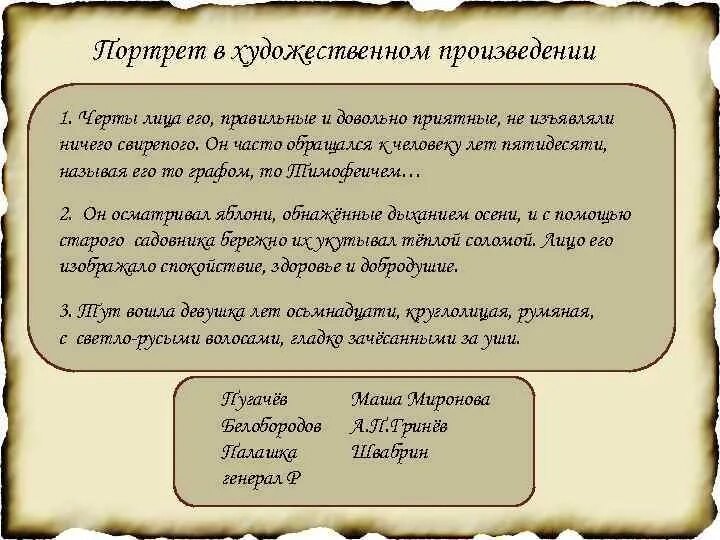 Портрет в художественном произведении

1. Черты лица его, правильные и довольно приятные, не изъявляли ничего свирепого. Он часто обращался к человеку лет пятидесяти, называя его то графом, то Тимофеичем…

2. Он осматривал яблони, обнажённые дыханием осени, и с помощью старого садовника бережно их укутывал тёплой соломой. Лицо его изображало спокойствие, здоровье и добродушие.

3. Тут вошла девушка лет осьмнадцати, круглолицая, румяная, с светло-русыми волосами, гладко зачёсанными за уши.

Пугачёв
Белобородов
Палашка
генерал Р

Маша Миронова
А.П.Гринёв
Швабрин